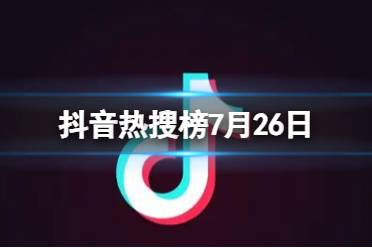 抖音热搜榜7月26日